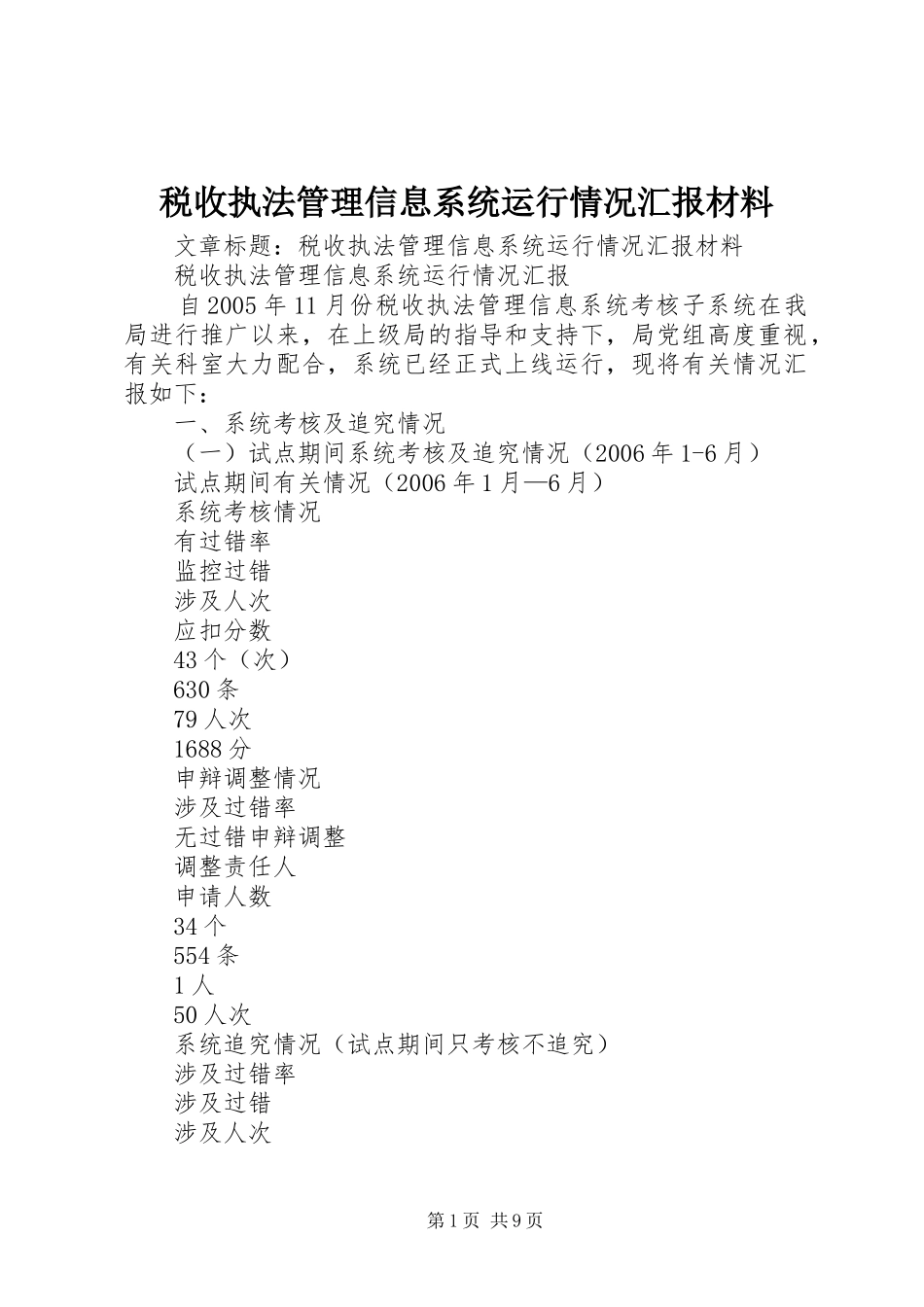 税收执法管理信息系统运行情况汇报材料

文章标题：税收执法管理信息系统运行情况汇报材料

税收执法管理信息系统运行情况汇报

自2005年11月份税收执法管理信息系统考核子系统在我局进行推广以来，在上级局的指导和支持下，局党组高度重视，有关科室大力配合，系统已经正式上线运行，现将有关情况汇报如下：

一、系统考核及追究情况

（一）试点期间系统考核及追究情况（2006年1-6月）

试点期间有关情况（2006年1月—6月）

系统考核情况

有过错率

监控过错

涉及人次

应扣分数

43个（次）

630条

79人次

1688分

申辩调整情况

涉及过错率

无过错申辩调整

调整责任人

申请人数

34个

554条

1人

50人次

系统追究情况（试点期间只考核不追究）

涉及过错率

涉及过错

涉及人次

第1页 共9页